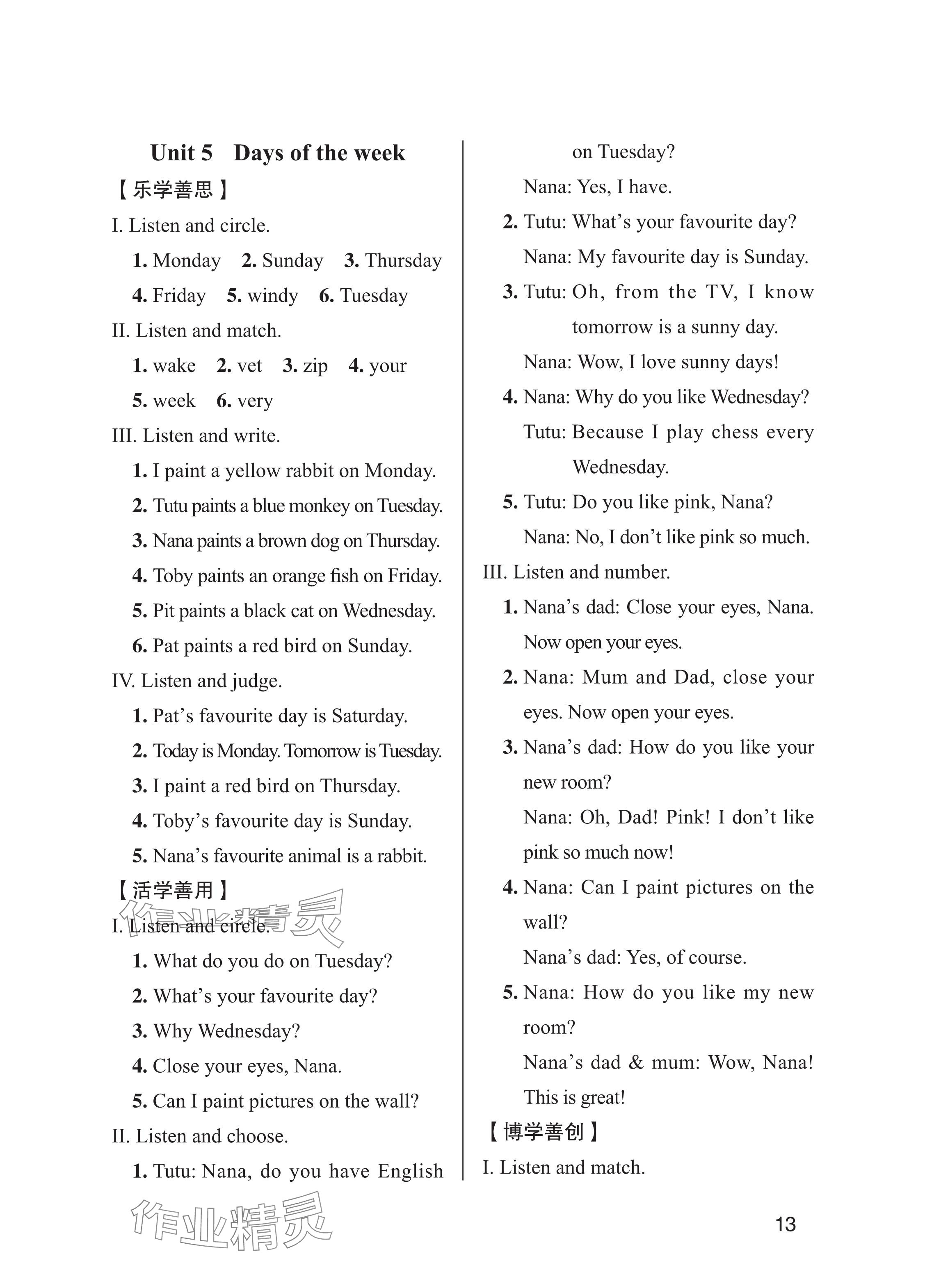 Unit 5 Days of the week

【乐学善思】

I. Listen and circle.

1. Monday 2. Sunday 3. Thursday

4. Friday 5. windy 6. Tuesday

II. Listen and match.

1. wake 2. vet 3. zip 4. your

5. week 6. very

III. Listen and write.

1. I paint a yellow rabbit on Monday.

2. Tutu paints a blue monkey on Tuesday.

3. Nana paints a brown dog on Thursday.

4. Toby paints an orange fish on Friday.

5. Pit paints a black cat on Wednesday.

6. Pat paints a red bird on Sunday.

IV. Listen and judge.

1. Pat's favourite day is Saturday.

2. Today is Monday. Tomorrow is Tuesday.

3. I paint a red bird on Thursday.

4. Toby's favourite day is Sunday.

5. Nana's favourite animal is a rabbit.

【活学善用】

作业精灵

I. Listen and circle.

1. What do you do on Tuesday?

2. What's your favourite day?

3. Why Wednesday?

4. Close your eyes, Nana.

5. Can I paint pictures on the wall?

II. Listen and choose.

1. Tutu: Nana, do you have English on Tuesday?

Nana: Yes, I have.

2. Tutu: What's your favourite day?

Nana: My favourite day is Sunday.

3. Tutu: Oh, from the TV, I know tomorrow is a sunny day.

Nana: Wow, I love sunny days!

4. Nana: Why do you like Wednesday?

Tutu: Because I play chess every Wednesday.

5. Tutu: Do you like pink, Nana?

Nana: No, I don't like pink so much.

III. Listen and number.

1. Nana's dad: Close your eyes, Nana. Now open your eyes.

2. Nana: Mum and Dad, close your eyes. Now open your eyes.

3. Nana's dad: How do you like your new room?

Nana: Oh, Dad! Pink! I don't like pink so much now!

4. Nana: Can I paint pictures on the wall?

Nana's dad: Yes, of course.

5. Nana: How do you like my new room?

Nana's dad & mum: Wow, Nana! This is great!

【博学善创】

I. Listen and match.

作业精灵

13